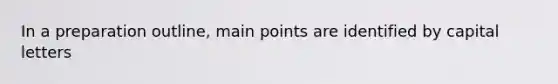 In a preparation outline, main points are identified by capital letters